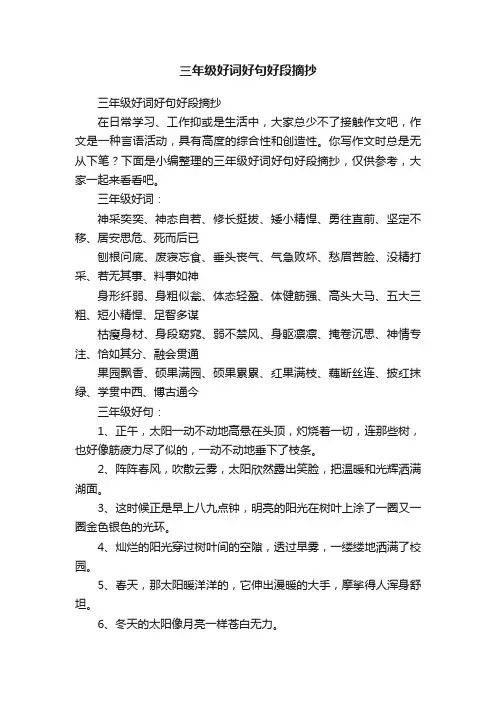 三年级好词好句好段摘抄

三年级好词好句好段摘抄

在日常学习、工作抑或是生活中，大家总少不了接触作文吧，作文是一种言语活动，具有高度的综合性和创造性。你写作文时总是无从下笔？下面是小编整理的三年级好词好句好段摘抄，仅供参考，大家一起来看看吧。

三年级好词：

神采奕奕、神态自若、修长挺拔、矮小精悍、勇往直前、坚定不移、居安思危、死而后已

刨根问底、废寝忘食、垂头丧气、气急败坏、愁眉苦脸、没精打采、若无其事、料事如神

身形纤弱、身粗似瓮、体态轻盈、体健筋强、高头大马、五大三粗、短小精悍、足智多谋

枯瘦身材、身段窈窕、弱不禁风、身躯凛凛、掩卷沉思、神情专注、恰如其分、融会贯通

果园飘香、硕果满园、硕果累累、红果满枝、藕断丝连、披红抹绿、学贯中西、博古通今

三年级好句：

1、正午，太阳一动不动地高悬在头顶，灼烧着一切，连那些树，也好像筋疲力尽了似的，一动不动地垂下了枝条。

2、阵阵春风，吹散云雾，太阳欣然露出笑脸，把温暖和光辉洒满湖面。

3、这时候正是早上八九点钟，明亮的阳光在树叶上涂了一圈又一圈金色银色的光环。

4、灿烂的阳光穿过树叶间的空隙，透过早雾，一缕缕地洒满了校园。

5、春天，那太阳暖洋洋的，它伸出漫暖的大手，摩挲得人浑身舒坦。

6、冬天的太阳像月亮一样苍白无力。